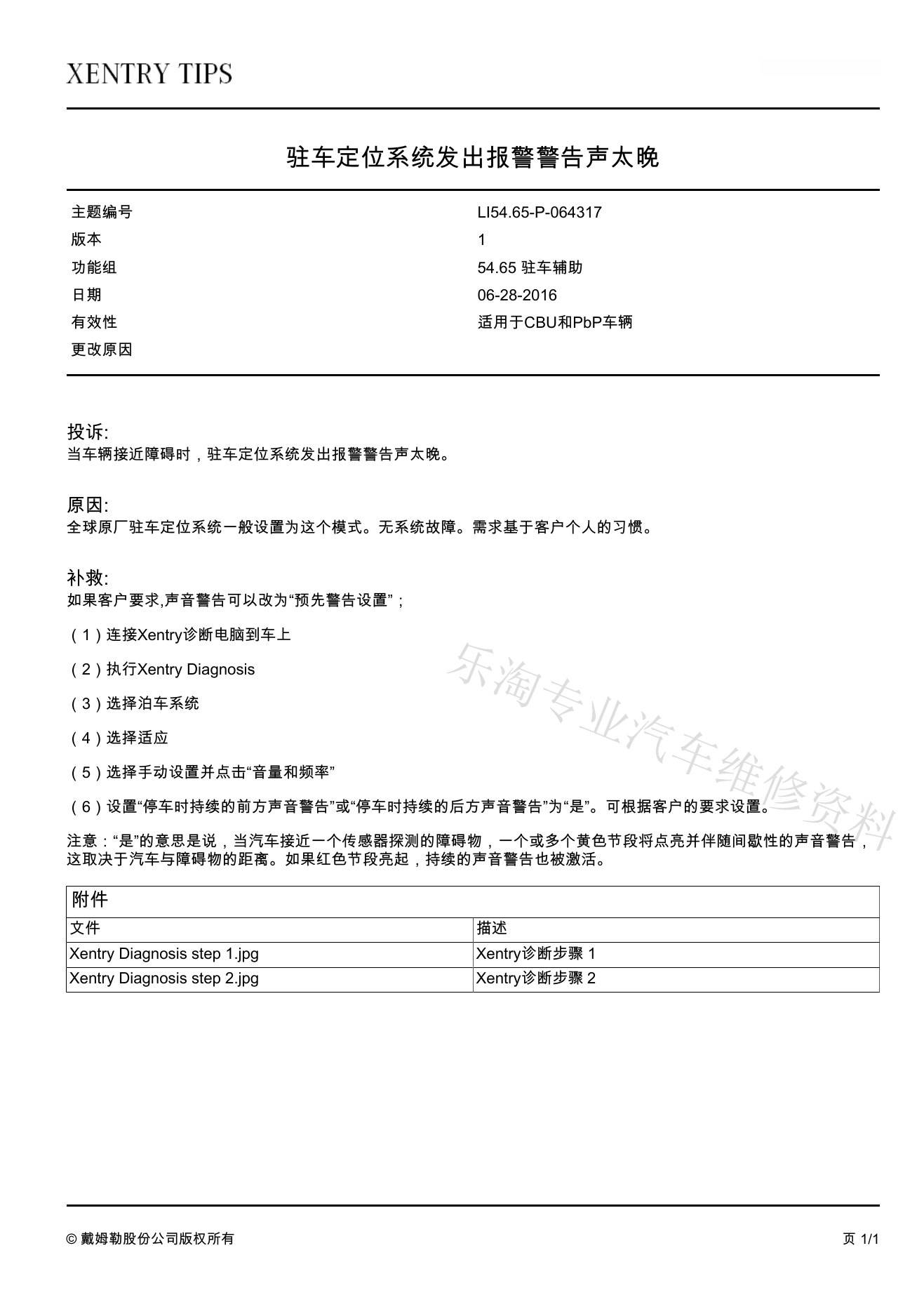 XENTRY TIPS

驻车定位系统发出报警警告声太晚

| 主题编号 | LI54.65-P-064317 |
|---|---|
| 版本 | 1 |
| 功能组 | 54.65 驻车辅助 |
| 日期 | 06-28-2016 |
| 有效性 | 适用于CBU和PbP车辆 |
| 更改原因 | |

投诉:
当车辆接近障碍时，驻车定位系统发出报警警告声太晚。

原因:
全球原厂驻车定位系统一般设置为这个模式。无系统故障。需求基于客户个人的习惯。

补救:
如果客户要求,声音警告可以改为“预先警告设置”；

（1）连接Xentry诊断电脑到车上

（2）执行Xentry Diagnosis

（3）选择泊车系统

（4）选择适应

（5）选择手动设置并点击“音量和频率”

（6）设置“停车时持续的前方声音警告”或“停车时持续的后方声音警告”为“是”。可根据客户的要求设置。

注意：“是”的意思是说，当汽车接近一个传感器探测的障碍物，一个或多个黄色节段将点亮并伴随间歇性的声音警告，这取决于汽车与障碍物的距离。如果红色节段亮起，持续的声音警告也被激活。

乐淘专业汽车维修资料

| 附件 | |
|---|---|
| 文件 | 描述 |
| Xentry Diagnosis step 1.jpg | Xentry诊断步骤 1 |
| Xentry Diagnosis step 2.jpg | Xentry诊断步骤 2 |

© 戴姆勒股份公司版权所有

页 1/1